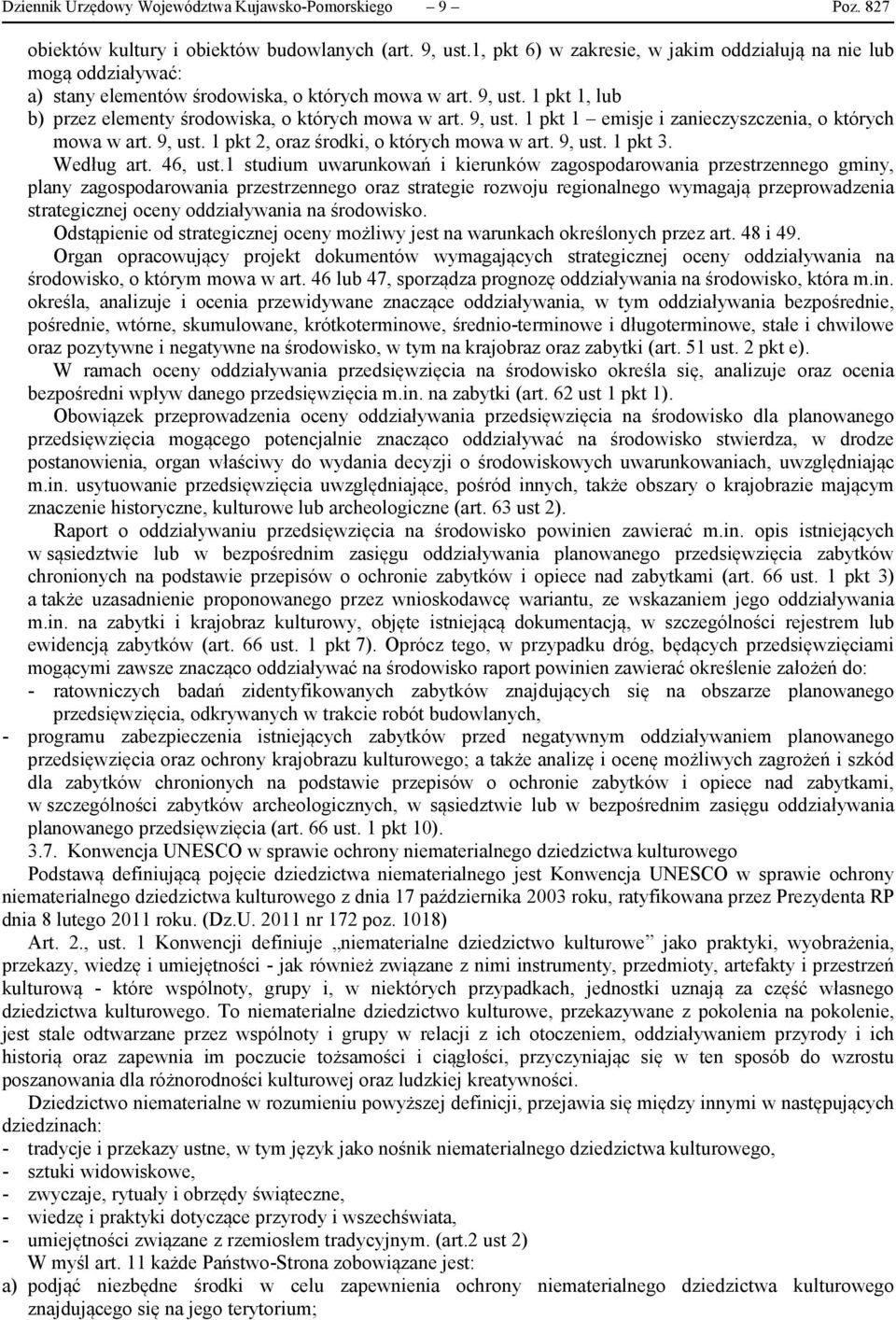 Dziennik Urzędowy Województwa Kujawsko-Pomorskiego – 9 – Poz. 827

obiektów kultury i obiektów budowlanych (art. 9, ust.1, pkt 6) w zakresie, w jakim oddziałują na nie lub mogą oddziaływać:
a) stany elementów środowiska, o których mowa w art. 9, ust. 1 pkt 1, lub
b) przez elementy środowiska, o których mowa w art. 9, ust. 1 pkt 1 – emisje i zanieczyszczenia, o których mowa w art. 9, ust. 1 pkt 2, oraz środki, o których mowa w art. 9, ust. 1 pkt 3.
Według art. 46, ust.1 studium uwarunkowań i kierunków zagospodarowania przestrzennego gminy, plany zagospodarowania przestrzennego oraz strategie rozwoju regionalnego wymagają przeprowadzenia strategicznej oceny oddziaływania na środowisko.
Odstąpienie od strategicznej oceny możliwy jest na warunkach określonych przez art. 48 i 49.
Organ opracowujący projekt dokumentów wymagających strategicznej oceny oddziaływania na środowisko, o którym mowa w art. 46 lub 47, sporządza prognozę oddziaływania na środowisko, która m.in. określa, analizuje i ocenia przewidywane znaczące oddziaływania, w tym oddziaływania bezpośrednie, pośrednie, wtórne, skumulowane, krótkoterminowe, średnio-terminowe i długoterminowe, stałe i chwilowe oraz pozytywne i negatywne na środowisko, w tym na krajobraz oraz zabytki (art. 51 ust. 2 pkt e).
W ramach oceny oddziaływania przedsięwzięcia na środowisko określa się, analizuje oraz ocenia bezpośredni wpływ danego przedsięwzięcia m.in. na zabytki (art. 62 ust 1 pkt 1).
Obowiązek przeprowadzenia oceny oddziaływania przedsięwzięcia na środowisko dla planowanego przedsięwzięcia mogącego potencjalnie znacząco oddziaływać na środowisko stwierdza, w drodze postanowienia, organ właściwy do wydania decyzji o środowiskowych uwarunkowaniach, uwzględniając m.in. usytuowanie przedsięwzięcia uwzględniające, pośród innych, także obszary o krajobrazie mającym znaczenie historyczne, kulturowe lub archeologiczne (art. 63 ust 2).
Raport o oddziaływaniu przedsięwzięcia na środowisko powinien zawierać m.in. opis istniejących w sąsiedztwie lub w bezpośrednim zasięgu oddziaływania planowanego przedsięwzięcia zabytków chronionych na podstawie przepisów o ochronie zabytków i opiece nad zabytkami (art. 66 ust. 1 pkt 3) a także uzasadnienie proponowanego przez wnioskodawcę wariantu, ze wskazaniem jego oddziaływania m.in. na zabytki i krajobraz kulturowy, objęte istniejącą dokumentacją, w szczególności rejestrem lub ewidencją zabytków (art. 66 ust. 1 pkt 7). Oprócz tego, w przypadku dróg, będących przedsięwzięciami mogącymi zawsze znacząco oddziaływać na środowisko raport powinien zawierać określenie założeń do:
- ratowniczych badań zidentyfikowanych zabytków znajdujących się na obszarze planowanego przedsięwzięcia, odkrywanych w trakcie robót budowlanych,
- programu zabezpieczenia istniejących zabytków przed negatywnym oddziaływaniem planowanego przedsięwzięcia oraz ochrony krajobrazu kulturowego; a także analizę i ocenę możliwych zagrożeń i szkód dla zabytków chronionych na podstawie przepisów o ochronie zabytków i opiece nad zabytkami, w szczególności zabytków archeologicznych, w sąsiedztwie lub w bezpośrednim zasięgu oddziaływania planowanego przedsięwzięcia (art. 66 ust. 1 pkt 10).
3.7. Konwencja UNESCO w sprawie ochrony niematerialnego dziedzictwa kulturowego
Podstawą definiującą pojęcie dziedzictwa niematerialnego jest Konwencja UNESCO w sprawie ochrony niematerialnego dziedzictwa kulturowego z dnia 17 października 2003 roku, ratyfikowana przez Prezydenta RP dnia 8 lutego 2011 roku. (Dz.U. 2011 nr 172 poz. 1018)
Art. 2., ust. 1 Konwencji definiuje „niematerialne dziedzictwo kulturowe” jako praktyki, wyobrażenia, przekazy, wiedzę i umiejętności - jak również związane z nimi instrumenty, przedmioty, artefakty i przestrzeń kulturową - które wspólnoty, grupy i, w niektórych przypadkach, jednostki uznają za część własnego dziedzictwa kulturowego. To niematerialne dziedzictwo kulturowe, przekazywane z pokolenia na pokolenie, jest stale odtwarzane przez wspólnoty i grupy w relacji z ich otoczeniem, oddziaływaniem przyrody i ich historią oraz zapewnia im poczucie tożsamości i ciągłości, przyczyniając się w ten sposób do wzrostu poszanowania dla różnorodności kulturowej oraz ludzkiej kreatywności.
Dziedzictwo niematerialne w rozumieniu powyższej definicji, przejawia się między innymi w następujących dziedzinach:
- tradycje i przekazy ustne, w tym język jako nośnik niematerialnego dziedzictwa kulturowego,
- sztuki widowiskowe,
- zwyczaje, rytuały i obrzędy świąteczne,
- wiedzę i praktyki dotyczące przyrody i wszechświata,
- umiejętności związane z rzemiosłem tradycyjnym. (art.2 ust 2)
W myśl art. 11 każde Państwo-Strona zobowiązane jest:
a) podjąć niezbędne środki w celu zapewnienia ochrony niematerialnego dziedzictwa kulturowego znajdującego się na jego terytorium;